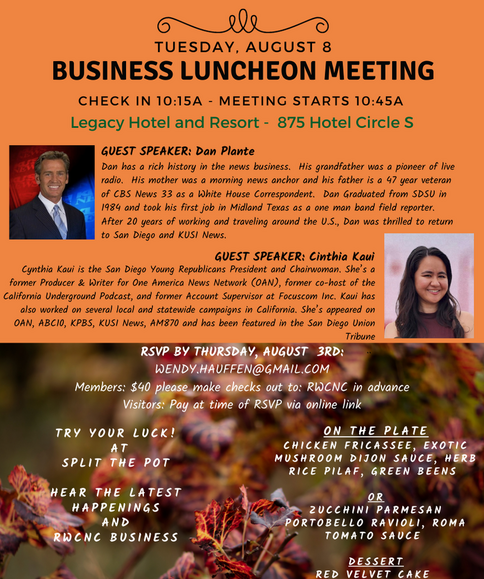 TUESDAY, AUGUST 8

BUSINESS LUNCHEON MEETING

CHECK IN 10:15A - MEETING STARTS 10:45A

Legacy Hotel and Resort - 875 Hotel Circle S

GUEST SPEAKER: Dan Plante

Dan has a rich history in the news business. His grandfather was a pioneer of live radio. His mother was a morning news anchor and his father is a 47 year veteran of CBS News 33 as a White House Correspondent. Dan Graduated from SDSU in 1984 and took his first job in Midland Texas as a one man band field reporter. After 20 years of working and traveling around the U.S., Dan was thrilled to return to San Diego and KUSI News.

GUEST SPEAKER: Cinthia Kaui

Cynthia Kaui is the San Diego Young Republicans President and Chairwoman. She's a former Producer & Writer for One America News Network (OAN), former co-host of the California Underground Podcast, and former Account Supervisor at Focuscom Inc. Kaui has also worked on several local and statewide campaigns in California. She's appeared on OAN, ABC10, KPBS, KUSI News, AM870 and has been featured in the San Diego Union Tribune

RSVP BY THURSDAY, AUGUST 3RD:
WENDY.HAUFFEN@GMAIL.COM
Members: $40 please make checks out to: RWCNC in advance
Visitors: Pay at time of RSVP via online link

TRY YOUR LUCK! AT SPLIT THE POT

HEAR THE LATEST HAPPENINGS AND RWCNC BUSINESS

ON THE PLATE
CHICKEN FRICASSEE, EXOTIC MUSHROOM DIJON SAUCE, HERB RICE PILAF, GREEN BEENS

OR
ZUCCHINI PARMESAN PORTOBELLO RAVIOLI, ROMA TOMATO SAUCE

DESSERT
RED VELVET CAKE